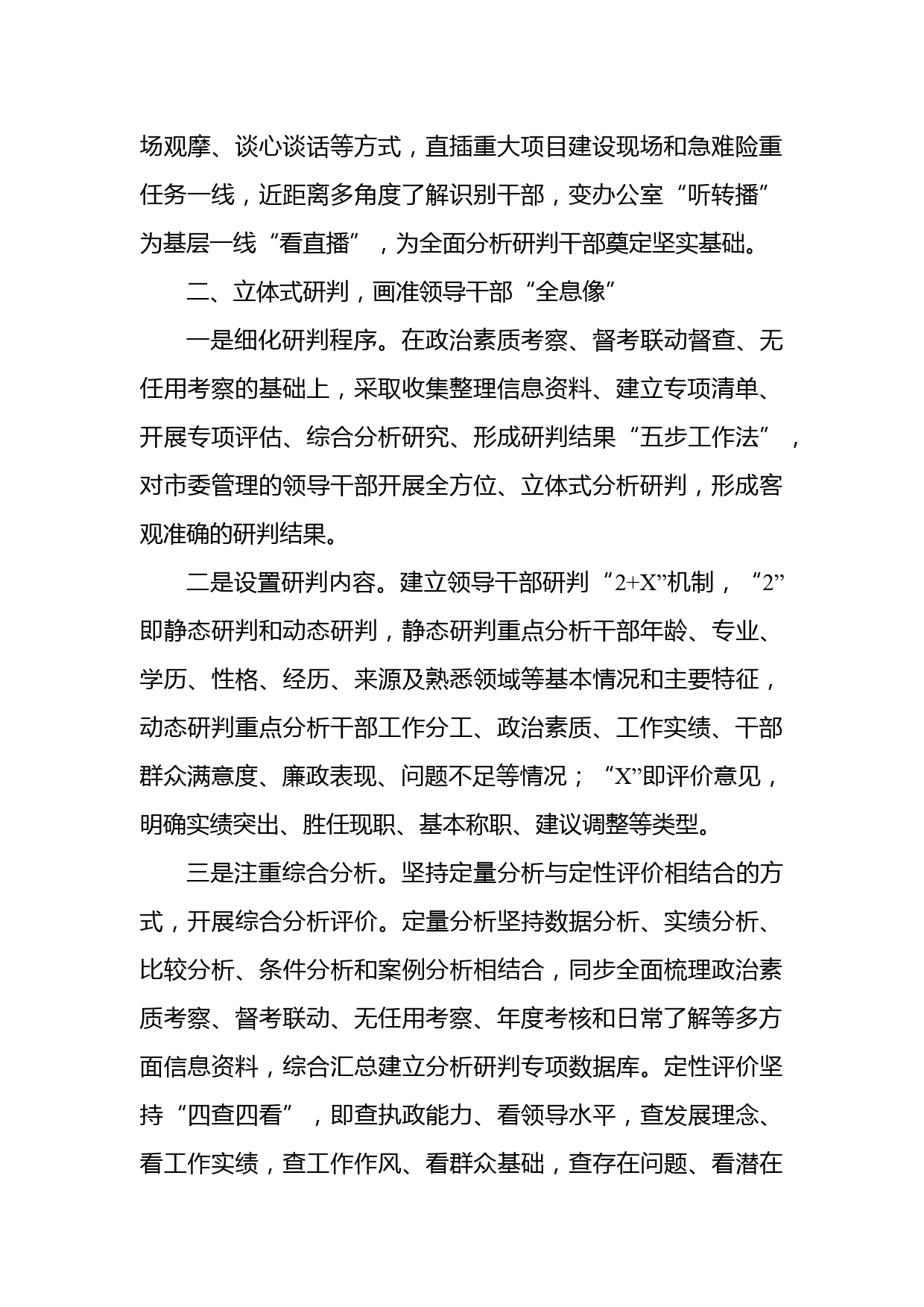 场观摩、谈心谈话等方式，直插重大项目建设现场和急难险重任务一线，近距离多角度了解识别干部，变办公室“听转播”为基层一线“看直播”，为全面分析研判干部奠定坚实基础。

二、立体式研判，画准领导干部“全息像”

一是细化研判程序。在政治素质考察、督考联动督查、无任用考察的基础上，采取收集整理信息资料、建立专项清单、开展专项评估、综合分析研究、形成研判结果“五步工作法”，对市委管理的领导干部开展全方位、立体式分析研判，形成客观准确的研判结果。

二是设置研判内容。建立领导干部研判“2+X”机制，“2”即静态研判和动态研判，静态研判重点分析干部年龄、专业、学历、性格、经历、来源及熟悉领域等基本情况和主要特征，动态研判重点分析干部工作分工、政治素质、工作实绩、干部群众满意度、廉政表现、问题不足等情况；“X”即评价意见，明确实绩突出、胜任现职、基本称职、建议调整等类型。

三是注重综合分析。坚持定量分析与定性评价相结合的方式，开展综合分析评价。定量分析坚持数据分析、实绩分析、比较分析、条件分析和案例分析相结合，同步全面梳理政治素质考察、督考联动、无任用考察、年度考核和日常了解等多方面信息资料，综合汇总建立分析研判专项数据库。定性评价坚持“四查四看”，即查执政能力、看领导水平，查发展理念、看工作实绩，查工作作风、看群众基础，查存在问题、看潜在